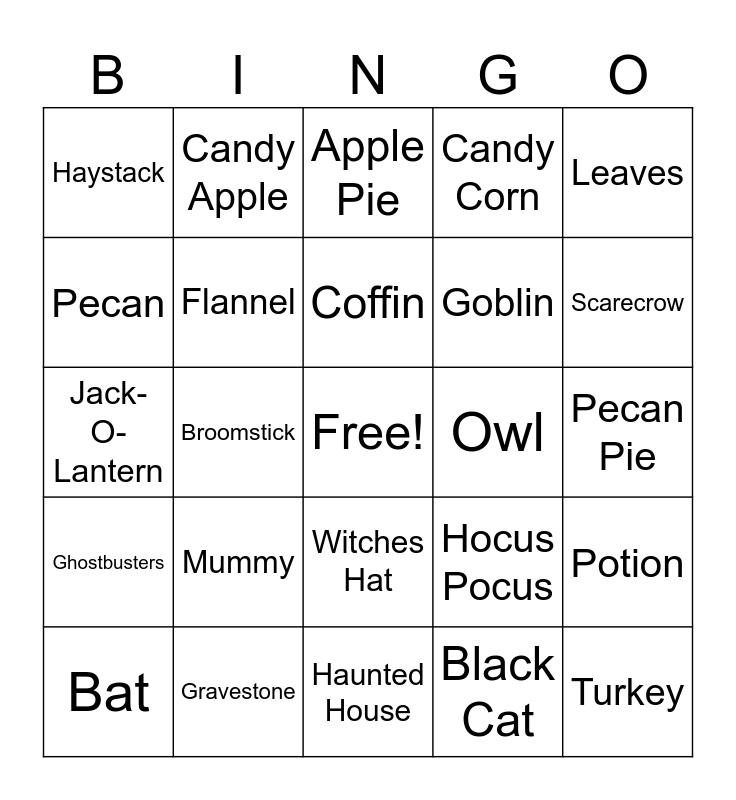 | B | I | N | G | O |
|---|---|---|---|---|
| Haystack | Candy Apple | Apple Pie | Candy Corn | Leaves |
| Pecan | Flannel | Coffin | Goblin | Scarecrow |
| Jack-O-Lantern | Broomstick | Free! | Owl | Pecan Pie |
| Ghostbusters | Mummy | Witches Hat | Hocus Pocus | Potion |
| Bat | Gravestone | Haunted House | Black Cat | Turkey |